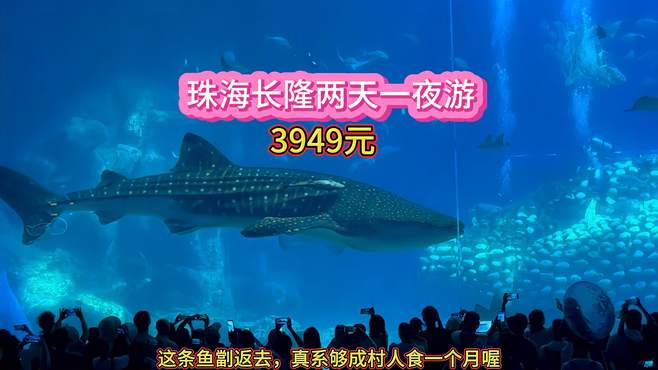 珠海长隆两天一夜游
3949元

这条鱼劏返去，真系够成村人食一个月喔